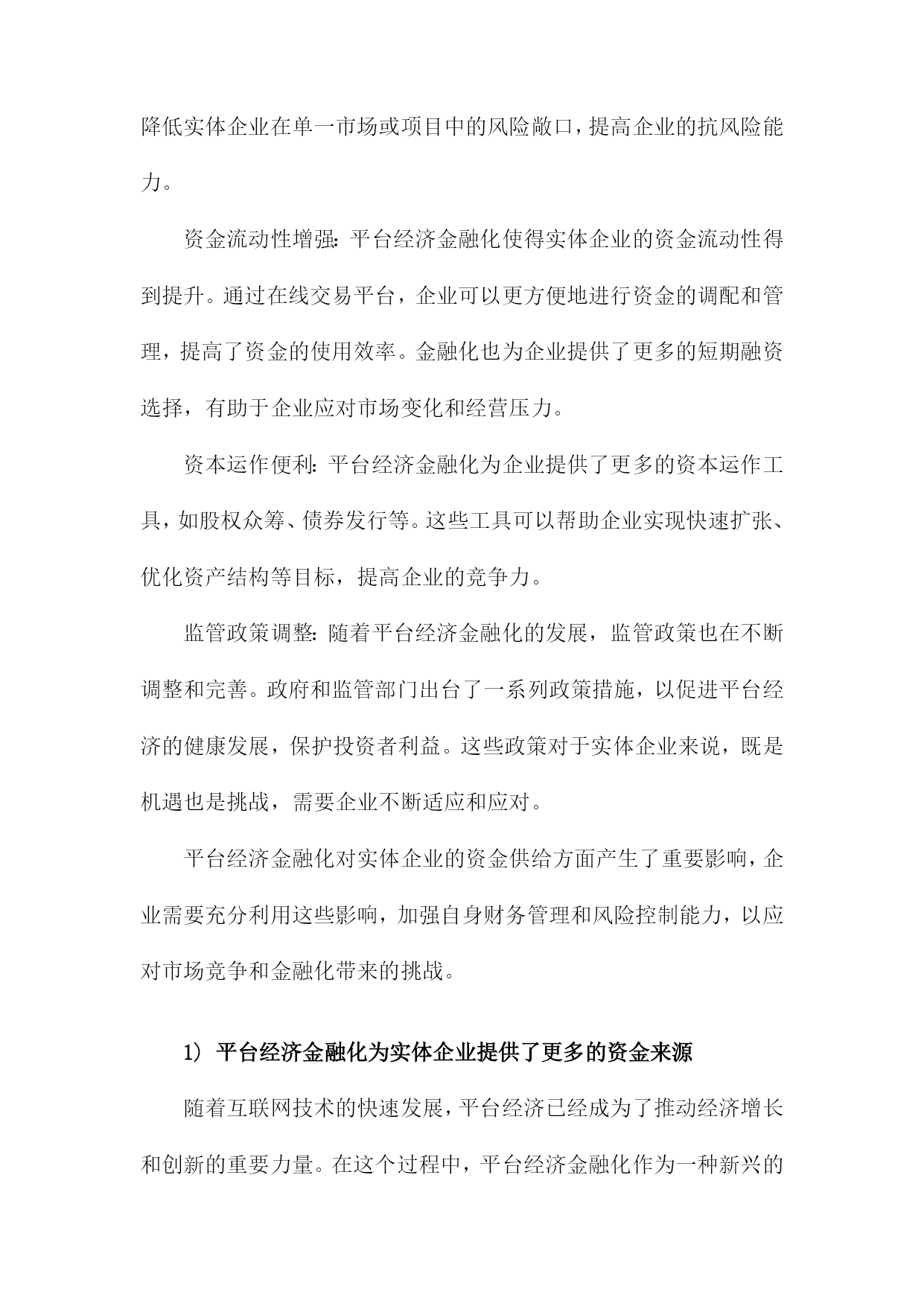 降低实体企业在单一市场或项目中的风险敞口，提高企业的抗风险能力。

资金流动性增强：平台经济金融化使得实体企业的资金流动性得到提升。通过在线交易平台，企业可以更方便地进行资金的调配和管理，提高了资金的使用效率。金融化也为企业提供了更多的短期融资选择，有助于企业应对市场变化和经营压力。

资本运作便利：平台经济金融化为企业提供了更多的资本运作工具，如股权众筹、债券发行等。这些工具可以帮助企业实现快速扩张、优化资产结构等目标，提高企业的竞争力。

监管政策调整：随着平台经济金融化的发展，监管政策也在不断调整和完善。政府和监管部门出台了一系列政策措施，以促进平台经济的健康发展，保护投资者利益。这些政策对于实体企业来说，既是机遇也是挑战，需要企业不断适应和应对。

平台经济金融化对实体企业的资金供给方面产生了重要影响，企业需要充分利用这些影响，加强自身财务管理和风险控制能力，以应对市场竞争和金融化带来的挑战。

1）平台经济金融化为实体企业提供了更多的资金来源

随着互联网技术的快速发展，平台经济已经成为了推动经济增长和创新的重要力量。在这个过程中，平台经济金融化作为一种新兴的